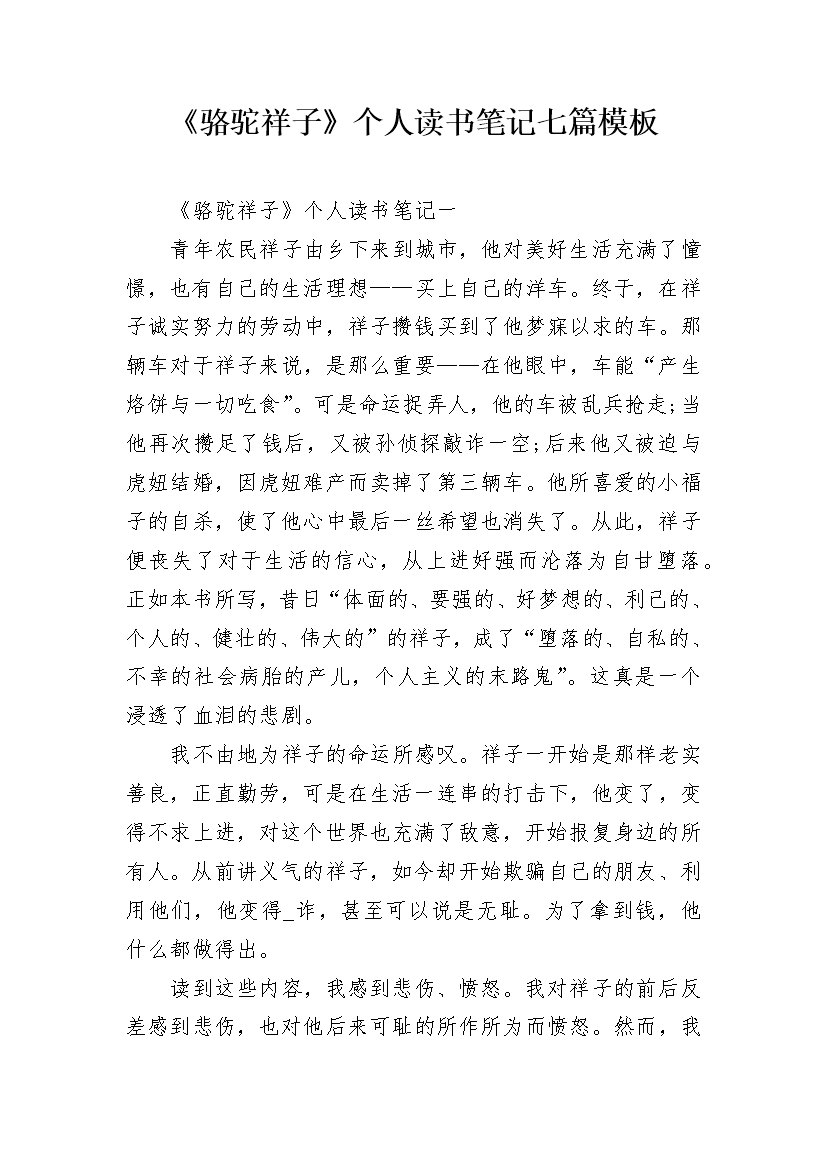 《骆驼祥子》个人读书笔记七篇模板

《骆驼祥子》个人读书笔记一

青年农民祥子由乡下来到城市，他对美好生活充满了憧憬，也有自己的生活理想——买上自己的洋车。终于，在祥子诚实努力的劳动中，祥子攒钱买到了他梦寐以求的车。那辆车对于祥子来说，是那么重要——在他眼中，车能“产生烙饼与一切吃食”。可是命运捉弄人，他的车被乱兵抢走;当他再次攒足了钱后，又被孙侦探敲诈一空;后来他又被迫与虎妞结婚，因虎妞难产而卖掉了第三辆车。他所喜爱的小福子的自杀，使了他心中最后一丝希望也消失了。从此，祥子便丧失了对于生活的信心，从上进好强而沦落为自甘堕落。正如本书所写，昔日“体面的、要强的、好梦想的、利己的、个人的、健壮的、伟大的”的祥子，成了“堕落的、自私的、不幸的社会病胎的产儿，个人主义的末路鬼”。这真是一个浸透了血泪的悲剧。

我不由地为祥子的命运所感叹。祥子一开始是那样老实善良，正直勤劳，可是在生活一连串的打击下，他变了，变得不求上进，对这个世界也充满了敌意，开始报复身边的所有人。从前讲义气的祥子，如今却开始欺骗自己的朋友、利用他们，他变得_诈，甚至可以说是无耻。为了拿到钱，他什么都做得出。

读到这些内容，我感到悲伤、愤怒。我对祥子的前后反差感到悲伤，也对他后来可耻的所作所为而愤怒。然而，我